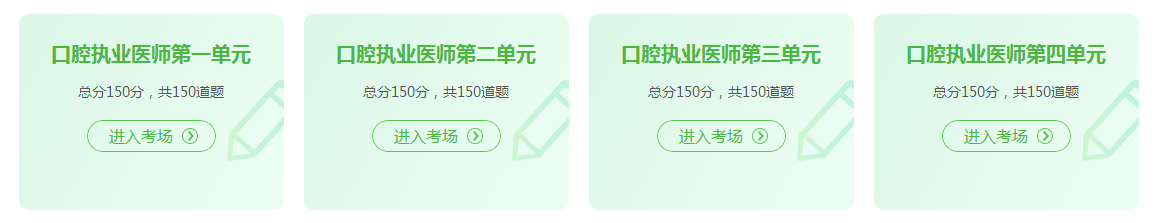 口腔执业医师第一单元

总分150分，共150道题

进入考场

口腔执业医师第二单元

总分150分，共150道题

进入考场

口腔执业医师第三单元

总分150分，共150道题

进入考场

口腔执业医师第四单元

总分150分，共150道题

进入考场